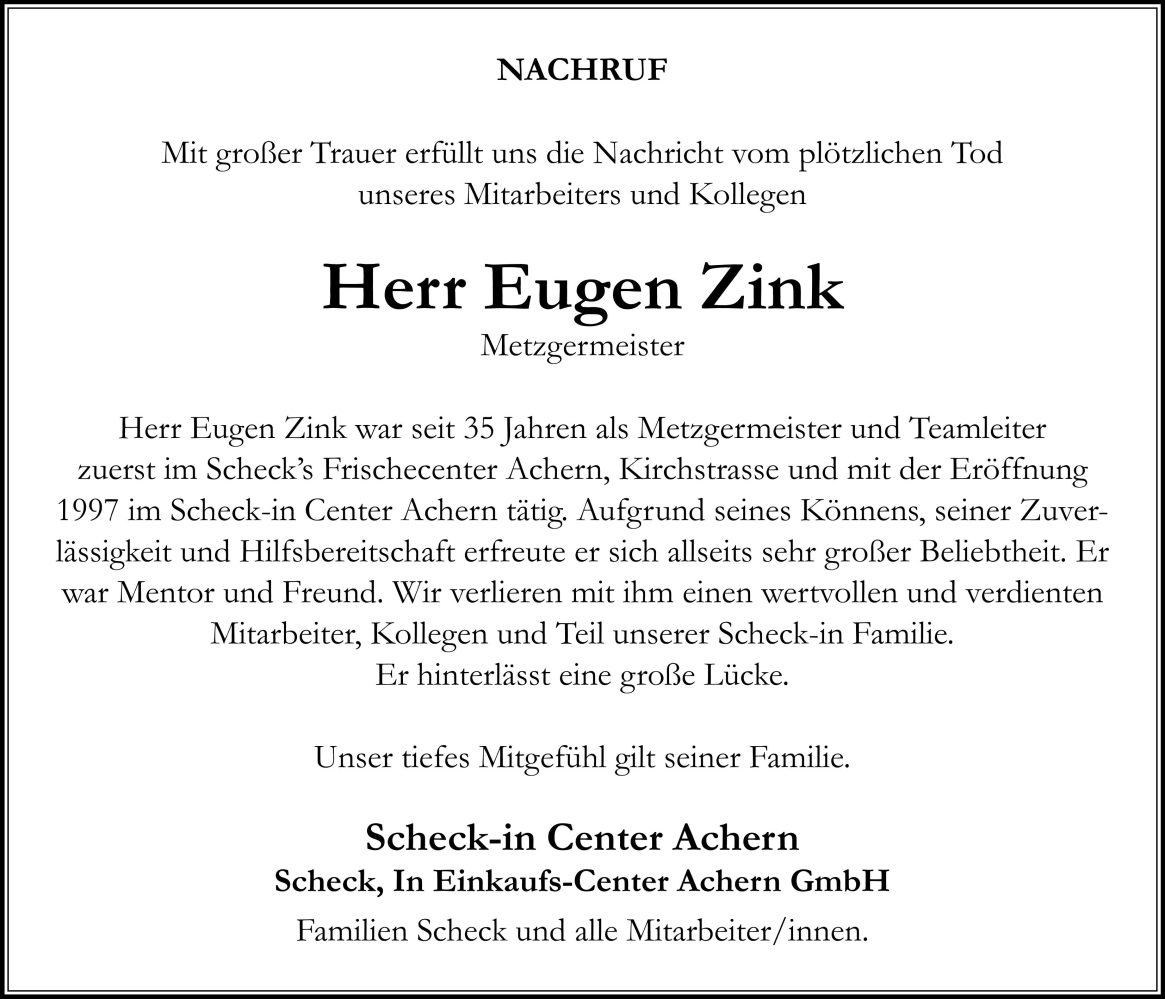 NACHRUF

Mit großer Trauer erfüllt uns die Nachricht vom plötzlichen Tod unseres Mitarbeiters und Kollegen

Herr Eugen Zink

Metzgermeister

Herr Eugen Zink war seit 35 Jahren als Metzgermeister und Teamleiter zuerst im Scheck's Frischecenter Achern, Kirchstrasse und mit der Eröffnung 1997 im Scheck-in Center Achern tätig. Aufgrund seines Könnens, seiner Zuverlässigkeit und Hilfsbereitschaft erfreute er sich allseits sehr großer Beliebtheit. Er war Mentor und Freund. Wir verlieren mit ihm einen wertvollen und verdienten Mitarbeiter, Kollegen und Teil unserer Scheck-in Familie.
Er hinterlässt eine große Lücke.

Unser tiefes Mitgefühl gilt seiner Familie.

Scheck-in Center Achern
Scheck, In Einkaufs-Center Achern GmbH

Familien Scheck und alle Mitarbeiter/innen.